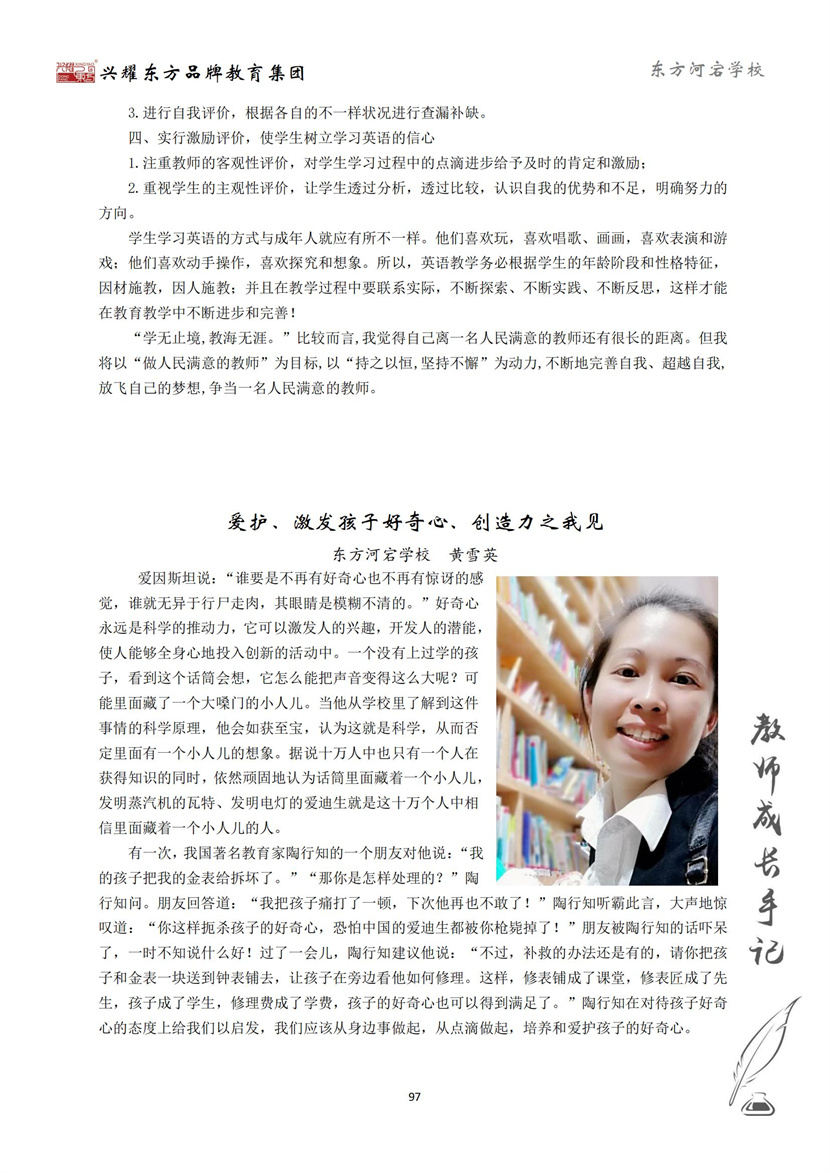 兴耀东方品牌教育集团

东方河宕学校

3.进行自我评价，根据各自的不一样状况进行查漏补缺。

四、实行激励评价，使学生树立学习英语的信心

1.注重教师的客观性评价，对学生学习过程中的点滴进步给予及时的肯定和激励；

2.重视学生的主观性评价，让学生透过分析，透过比较，认识自我的优势和不足，明确努力的方向。

学生学习英语的方式与成年人就应有所不一样。他们喜欢玩，喜欢唱歌、画画，喜欢表演和游戏；他们喜欢动手操作，喜欢探究和想象。所以，英语教学务必根据学生的年龄阶段和性格特征，因材施教，因人施教；并且在教学过程中要联系实际，不断探索、不断实践、不断反思，这样才能在教育教学中不断进步和完善！

“学无止境,教海无涯。”比较而言,我觉得自己离一名人民满意的教师还有很长的距离。但我将以“做人民满意的教师”为目标,以“持之以恒,坚持不懈”为动力,不断地完善自我、超越自我,放飞自己的梦想,争当一名人民满意的教师。

爱护、激发孩子好奇心、创造力之我见

东方河宕学校　黄雪英

爱因斯坦说：“谁要是不再有好奇心也不再有惊讶的感觉，谁就无异于行尸走肉，其眼睛是模糊不清的。”好奇心永远是科学的推动力，它可以激发人的兴趣，开发人的潜能，使人能够全身心地投入创新的活动中。一个没有上过学的孩子，看到这个话筒会想，它怎么能把声音变得这么大呢？可能里面藏了一个大嗓门的小人儿。当他从学校里了解到这件事情的科学原理，他会如获至宝，认为这就是科学，从而否定里面有一个小人儿的想象。据说十万人中也只有一个人在获得知识的同时，依然顽固地认为话筒里面藏着一个小人儿，发明蒸汽机的瓦特、发明电灯的爱迪生就是这十万个人中相信里面藏着一个小人儿的人。

有一次，我国著名教育家陶行知的一个朋友对他说：“我的孩子把我的金表给拆坏了。”“那你是怎样处理的？”陶行知问。朋友回答道：“我把孩子痛打了一顿，下次他再也不敢了！”陶行知听霸此言，大声地惊叹道：“你这样扼杀孩子的好奇心，恐怕中国的爱迪生都被你枪毙掉了！”朋友被陶行知的话吓呆了，一时不知说什么好！过了一会儿，陶行知建议他说：“不过，补救的办法还是有的，请你把孩子和金表一块送到钟表铺去，让孩子在旁边看他如何修理。这样，修表铺成了课堂，修表匠成了先生，孩子成了学生，修理费成了学费，孩子的好奇心也可以得到满足了。”陶行知在对待孩子好奇心的态度上给我们以启发，我们应该从身边事做起，从点滴做起，培养和爱护孩子的好奇心。

教师成长手记

97